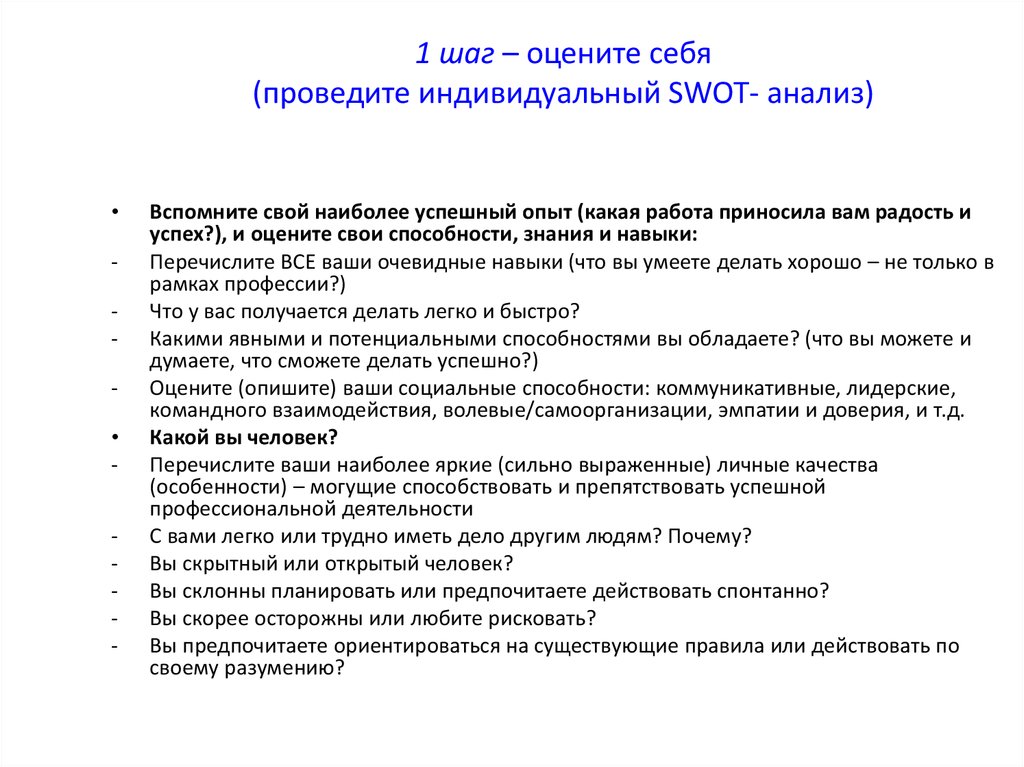 1 шаг – оцените себя
(проведите индивидуальный SWOT- анализ)

• Вспомните свой наиболее успешный опыт (какая работа приносила вам радость и успех?), и оцените свои способности, знания и навыки:
- Перечислите ВСЕ ваши очевидные навыки (что вы умеете делать хорошо – не только в рамках профессии?)
- Что у вас получается делать легко и быстро?
- Какими явными и потенциальными способностями вы обладаете? (что вы можете и думаете, что сможете делать успешно?)
- Оцените (опишите) ваши социальные способности: коммуникативные, лидерские, командного взаимодействия, волевые/самоорганизации, эмпатии и доверия, и т.д.
• Какой вы человек?
- Перечислите ваши наиболее яркие (сильно выраженные) личные качества (особенности) – могущие способствовать и препятствовать успешной профессиональной деятельности
- С вами легко или трудно иметь дело другим людям? Почему?
- Вы скрытный или открытый человек?
- Вы склонны планировать или предпочитаете действовать спонтанно?
- Вы скорее осторожны или любите рисковать?
- Вы предпочитаете ориентироваться на существующие правила или действовать по своему разумению?